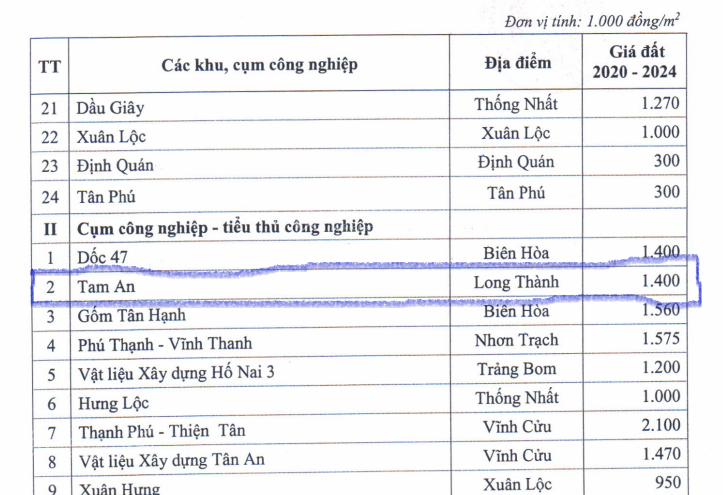 Đơn vị tính: 1.000 đồng/$m^2$

| TT | Các khu, cụm công nghiệp | Địa điểm | Giá đất 2020 - 2024 |
|---|---|---|---|
| 21 | Dầu Giây | Thống Nhất | 1.270 |
| 22 | Xuân Lộc | Xuân Lộc | 1.000 |
| 23 | Định Quán | Định Quán | 300 |
| 24 | Tân Phú | Tân Phú | 300 |
| II | Cụm công nghiệp - tiểu thủ công nghiệp | | |
| 1 | Dốc 47 | Biên Hòa | 1.400 |
| 2 | Tam An | Long Thành | 1.400 |
| 3 | Gốm Tân Hạnh | Biên Hòa | 1.560 |
| 4 | Phú Thạnh - Vĩnh Thanh | Nhơn Trạch | 1.575 |
| 5 | Vật liệu Xây dựng Hố Nai 3 | Trảng Bom | 1.200 |
| 6 | Hưng Lộc | Thống Nhất | 1.000 |
| 7 | Thạnh Phú - Thiện Tân | Vĩnh Cửu | 2.100 |
| 8 | Vật liệu Xây dựng Tân An | Vĩnh Cửu | 1.470 |
| 9 | Xuân Hưng | Xuân Lộc | 950 |